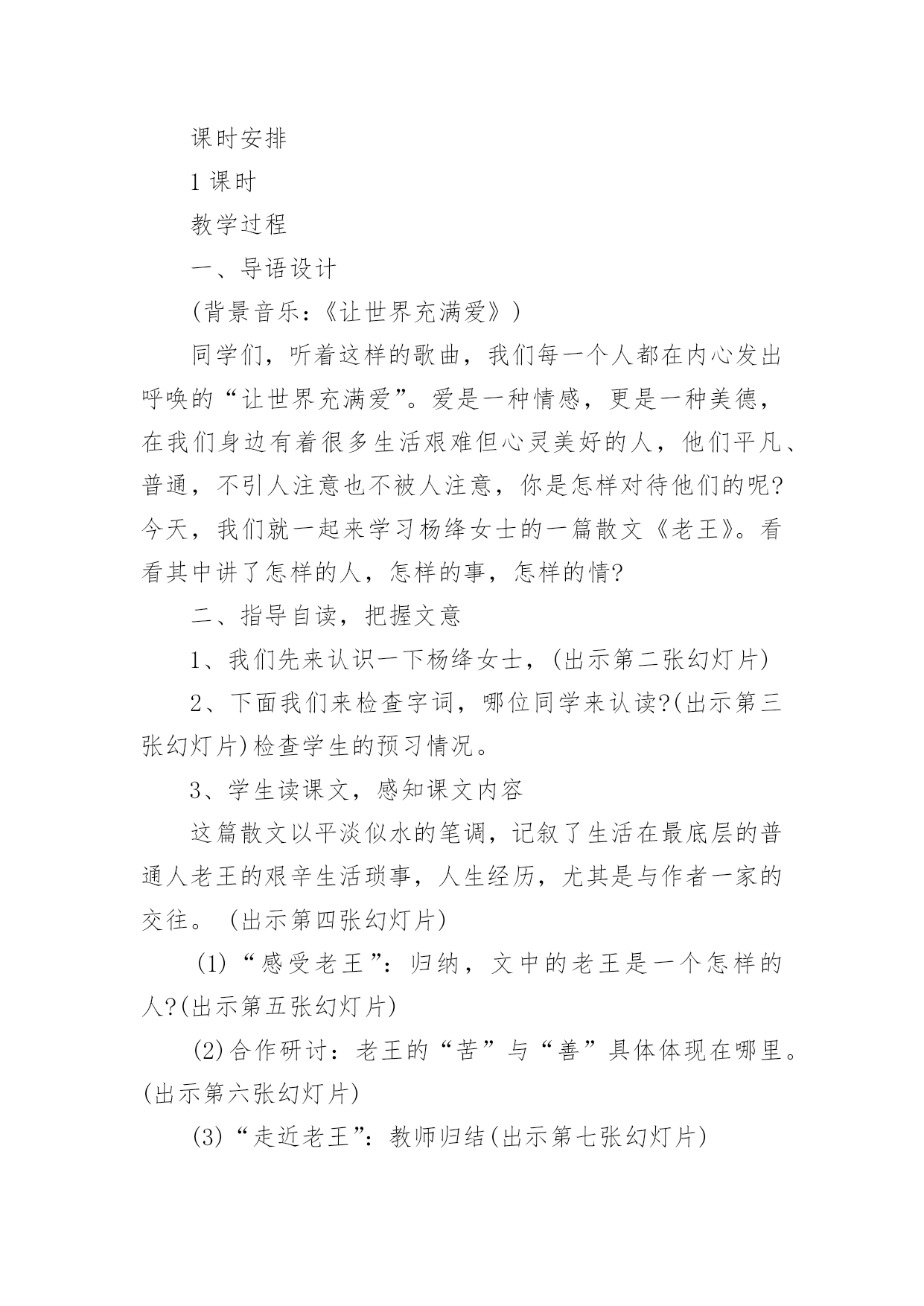 课时安排

1 课时

教学过程

一、导语设计

(背景音乐：《让世界充满爱》)

同学们，听着这样的歌曲，我们每一个人都在内心发出呼唤的“让世界充满爱”。爱是一种情感，更是一种美德，在我们身边有着很多生活艰难但心灵美好的人，他们平凡、普通，不引人注意也不被人注意，你是怎样对待他们的呢?今天，我们就一起来学习杨绛女士的一篇散文《老王》。看看其中讲了怎样的人，怎样的事，怎样的情?

二、指导自读，把握文意

1、我们先来认识一下杨绛女士，(出示第二张幻灯片)

2、下面我们来检查字词，哪位同学来认读?(出示第三张幻灯片)检查学生的预习情况。

3、学生读课文，感知课文内容

这篇散文以平淡似水的笔调，记叙了生活在最底层的普通人老王的艰辛生活琐事，人生经历，尤其是与作者一家的交往。(出示第四张幻灯片)

(1)“感受老王”：归纳，文中的老王是一个怎样的人?(出示第五张幻灯片)

(2)合作研讨：老王的“苦”与“善”具体体现在哪里。(出示第六张幻灯片)

(3)“走近老王”：教师归结(出示第七张幻灯片)